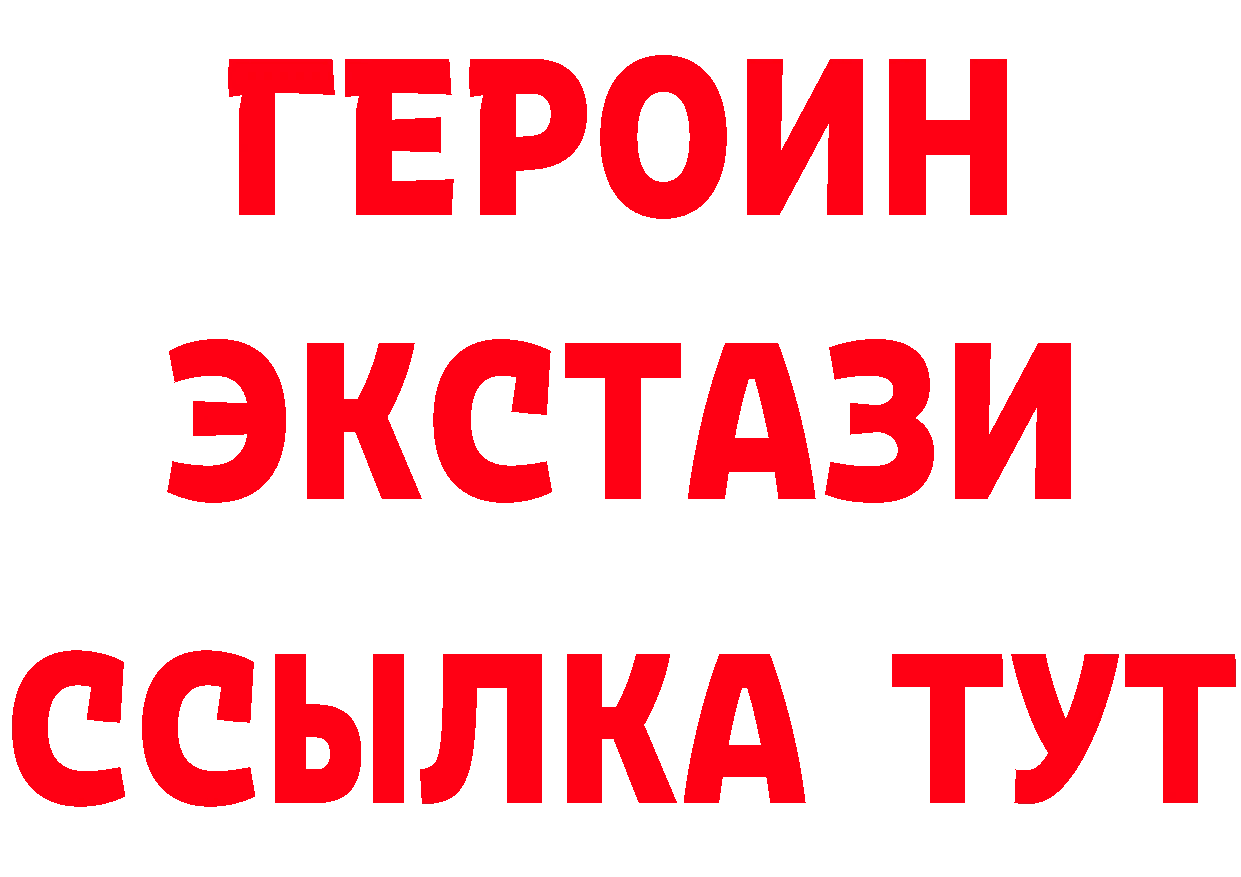 ГЕРОИН ЭКСТАЗИ ССЫЛКА ТУТ